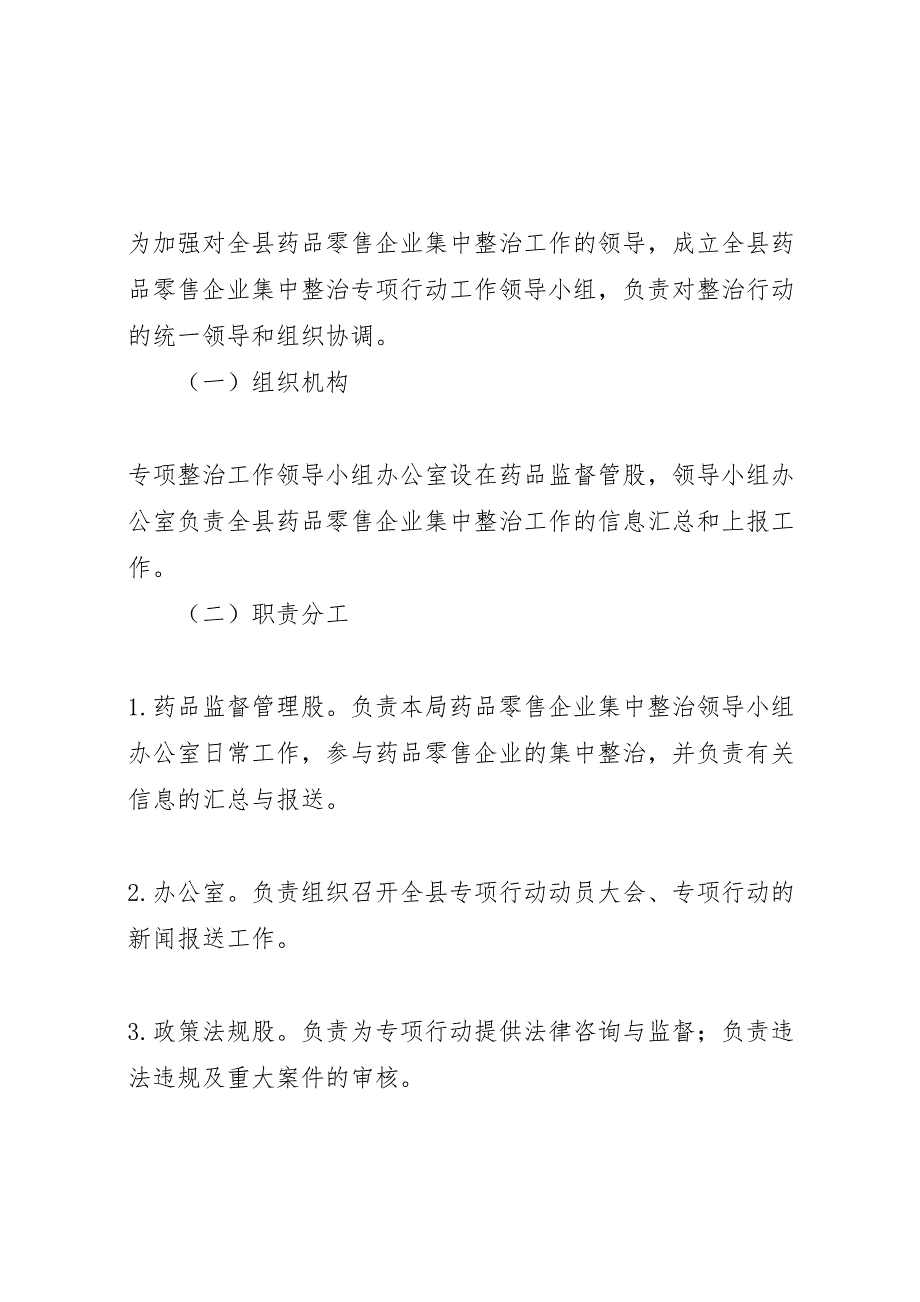 为加强对全县药品零售企业集中整治工作的领导，成立全县药品零售企业集中整治专项行动工作领导小组，负责对整治行动的统一领导和组织协调。

（一）组织机构

专项整治工作领导小组办公室设在药品监督管股，领导小组办公室负责全县药品零售企业集中整治工作的信息汇总和上报工作。

（二）职责分工

1.药品监督管理股。负责本局药品零售企业集中整治领导小组办公室日常工作，参与药品零售企业的集中整治，并负责有关信息的汇总与报送。

2.办公室。负责组织召开全县专项行动动员大会、专项行动的新闻报送工作。

3.政策法规股。负责为专项行动提供法律咨询与监督；负责违法违规及重大案件的审核。